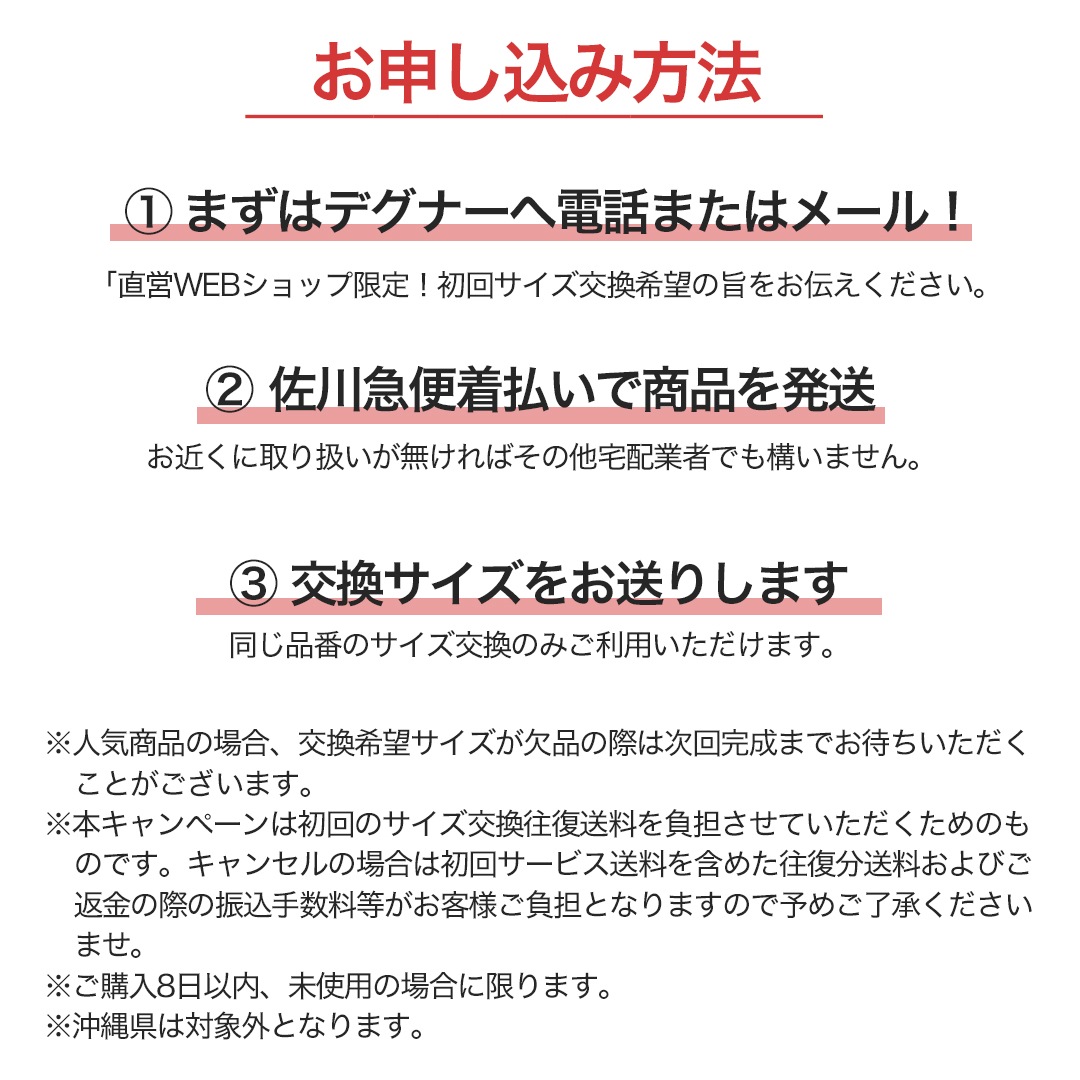 お申し込み方法

① まずはデグナーへ電話またはメール！

「直営WEBショップ限定！初回サイズ交換希望の旨をお伝えください。

② 佐川急便着払いで商品を発送

お近くに取り扱いが無ければその他宅配業者でも構いません。

③ 交換サイズをお送りします

同じ品番のサイズ交換のみご利用いただけます。

※人気商品の場合、交換希望サイズが欠品の際は次回完成までお待ちいただくことがございます。
※本キャンペーンは初回のサイズ交換往復送料を負担させていただくためのものです。キャンセルの場合は初回サービス送料を含めた往復分送料およびご返金の際の振込手数料等がお客様ご負担となりますので予めご了承くださいませ。
※ご購入8日以内、未使用の場合に限ります。
※沖縄県は対象外となります。